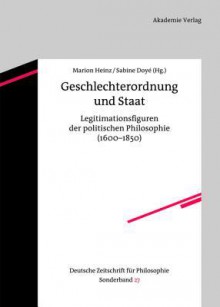 Akademie Verlag

Marion Heinz / Sabine Doyé (Hg.)

Geschlechterordnung und Staat

Legitimationsfiguren der politischen Philosophie (1600–1850)

Deutsche Zeitschrift für Philosophie
Sonderband 27